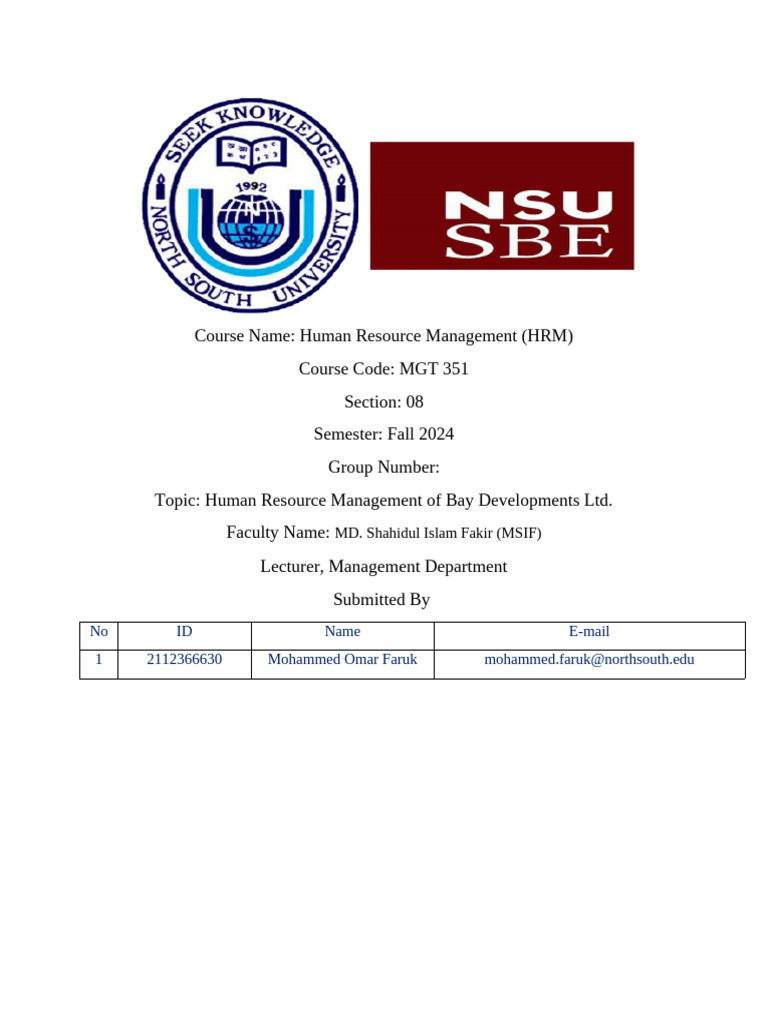 SEEK KNOWLEDGE
1992
NORTH SOUTH UNIVERSITY

NSU
SBE

Course Name: Human Resource Management (HRM)

Course Code: MGT 351

Section: 08

Semester: Fall 2024

Group Number:

Topic: Human Resource Management of Bay Developments Ltd.

Faculty Name: MD. Shahidul Islam Fakir (MSIF)

Lecturer, Management Department

Submitted By

| No | ID | Name | E-mail |
|---|---|---|---|
| 1 | 2112366630 | Mohammed Omar Faruk | mohammed.faruk@northsouth.edu |